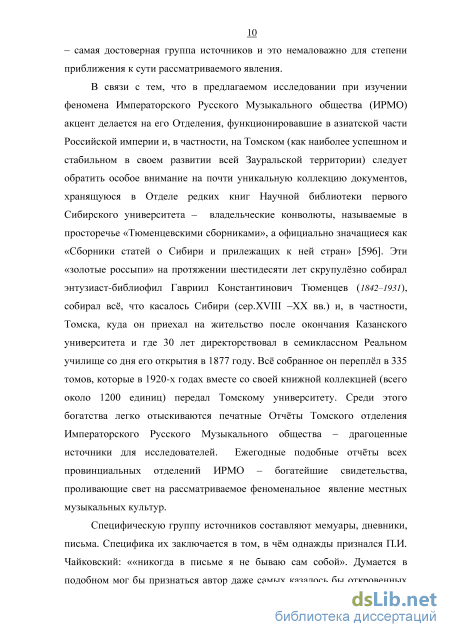 10

– самая достоверная группа источников и это немаловажно для степени приближения к сути рассматриваемого явления.

В связи с тем, что в предлагаемом исследовании при изучении феномена Императорского Русского Музыкального общества (ИРМО) акцент делается на его Отделения, функционировавшие в азиатской части Российской империи и, в частности, на Томском (как наиболее успешном и стабильном в своем развитии всей Зауральской территории) следует обратить особое внимание на почти уникальную коллекцию документов, хранящуюся в Отделе редких книг Научной библиотеки первого Сибирского университета – владельческие конволюты, называемые в просторечье «Тюменцевскими сборниками», а официально значащиеся как «Сборники статей о Сибири и прилежащих к ней стран» [596]. Эти «золотые россыпи» на протяжении шестидесяти лет скрупулёзно собирал энтузиаст-библиофил Гавриил Константинович Тюменцев (1842–1931), собирал всё, что касалось Сибири (сер.XVIII –XX вв.) и, в частности, Томска, куда он приехал на жительство после окончания Казанского университета и где 30 лет директорствовал в семиклассном Реальном училище со дня его открытия в 1877 году. Всё собранное он переплёл в 335 томов, которые в 1920-х годах вместе со своей книжной коллекцией (всего около 1200 единиц) передал Томскому университету. Среди этого богатства легко отыскиваются печатные Отчёты Томского отделения Императорского Русского Музыкального общества – драгоценные источники для исследователей. Ежегодные подобные отчёты всех провинциальных отделений ИРМО – богатейшие свидетельства, проливающие свет на рассматриваемое феноменальное явление местных музыкальных культур.

Специфическую группу источников составляют мемуары, дневники, письма. Специфика их заключается в том, в чём однажды признался П.И. Чайковский: ««никогда в письме я не бываю сам собой». Думается в подобном мог бы признаться автор даже самых казалось бы откровенных

dsLib.net
библиотека диссертаций